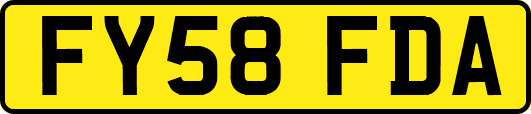 FY58 FDA